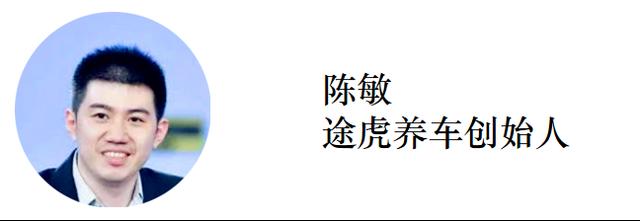 陈敏
途虎养车创始人